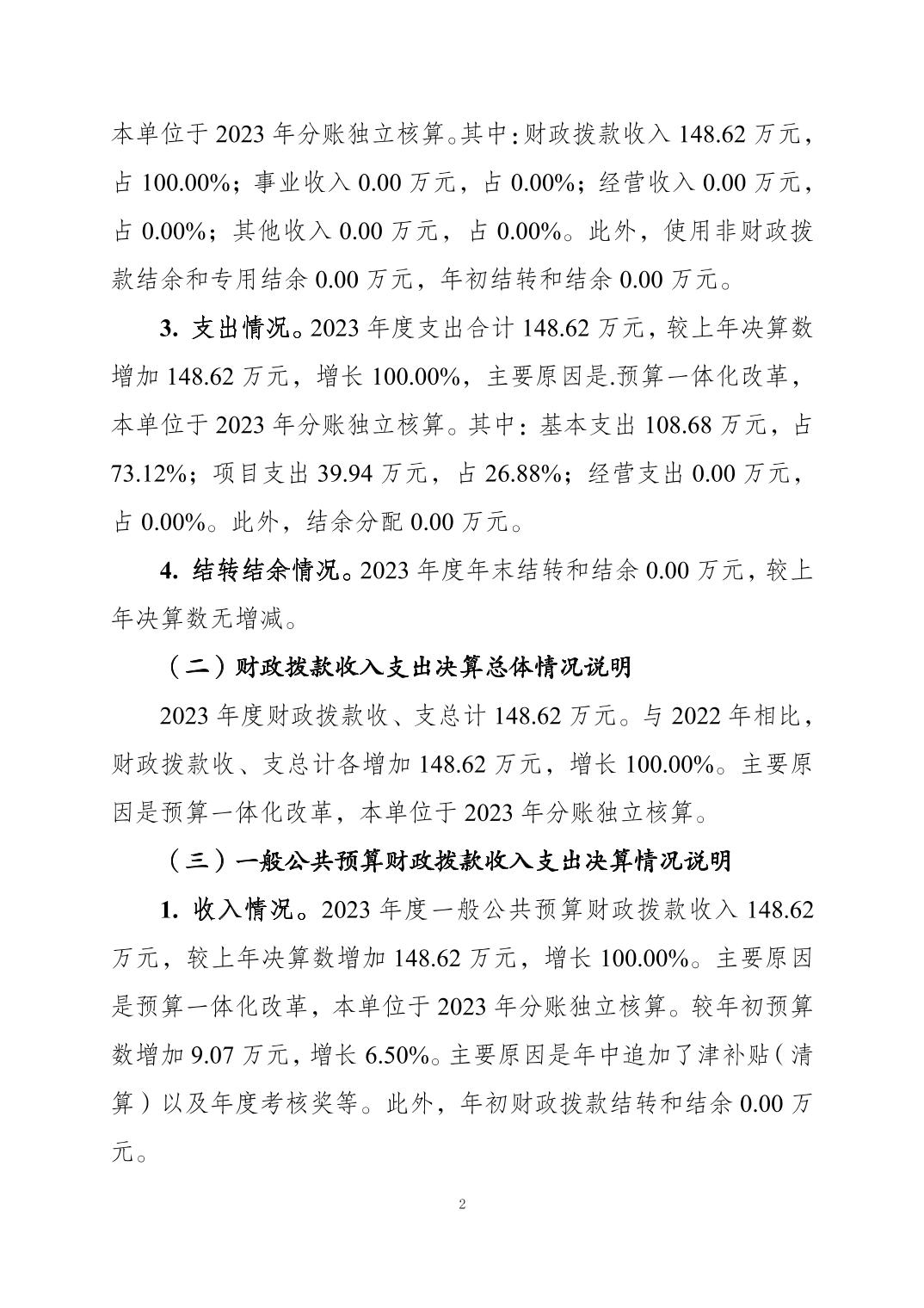 本单位于 2023 年分账独立核算。其中：财政拨款收入 148.62 万元，占 100.00%；事业收入 0.00 万元，占 0.00%；经营收入 0.00 万元，占 0.00%；其他收入 0.00 万元，占 0.00%。此外，使用非财政拨款结余和专用结余 0.00 万元，年初结转和结余 0.00 万元。

3. 支出情况。2023 年度支出合计 148.62 万元，较上年决算数增加 148.62 万元，增长 100.00%，主要原因是.预算一体化改革，本单位于 2023 年分账独立核算。其中：基本支出 108.68 万元，占 73.12%；项目支出 39.94 万元，占 26.88%；经营支出 0.00 万元，占 0.00%。此外，结余分配 0.00 万元。

4. 结转结余情况。2023 年度年末结转和结余 0.00 万元，较上年决算数无增减。

（二）财政拨款收入支出决算总体情况说明

2023 年度财政拨款收、支总计 148.62 万元。与 2022 年相比，财政拨款收、支总计各增加 148.62 万元，增长 100.00%。主要原因是预算一体化改革，本单位于 2023 年分账独立核算。

（三）一般公共预算财政拨款收入支出决算情况说明

1. 收入情况。2023 年度一般公共预算财政拨款收入 148.62 万元，较上年决算数增加 148.62 万元，增长 100.00%。主要原因是预算一体化改革，本单位于 2023 年分账独立核算。较年初预算数增加 9.07 万元，增长 6.50%。主要原因是年中追加了津补贴（清算）以及年度考核奖等。此外，年初财政拨款结转和结余 0.00 万元。

2